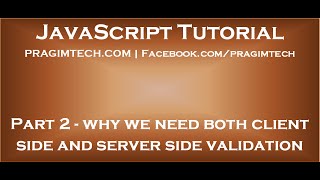 JavaScript Tutorial

pragimtech.com | Facebook.com/pragimtech

Part 2 - why we need both client side and server side validation